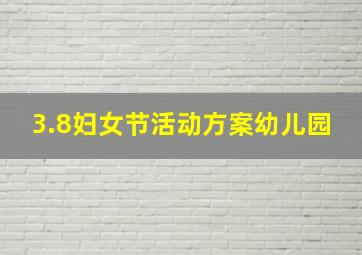 3.8妇女节活动方案幼儿园